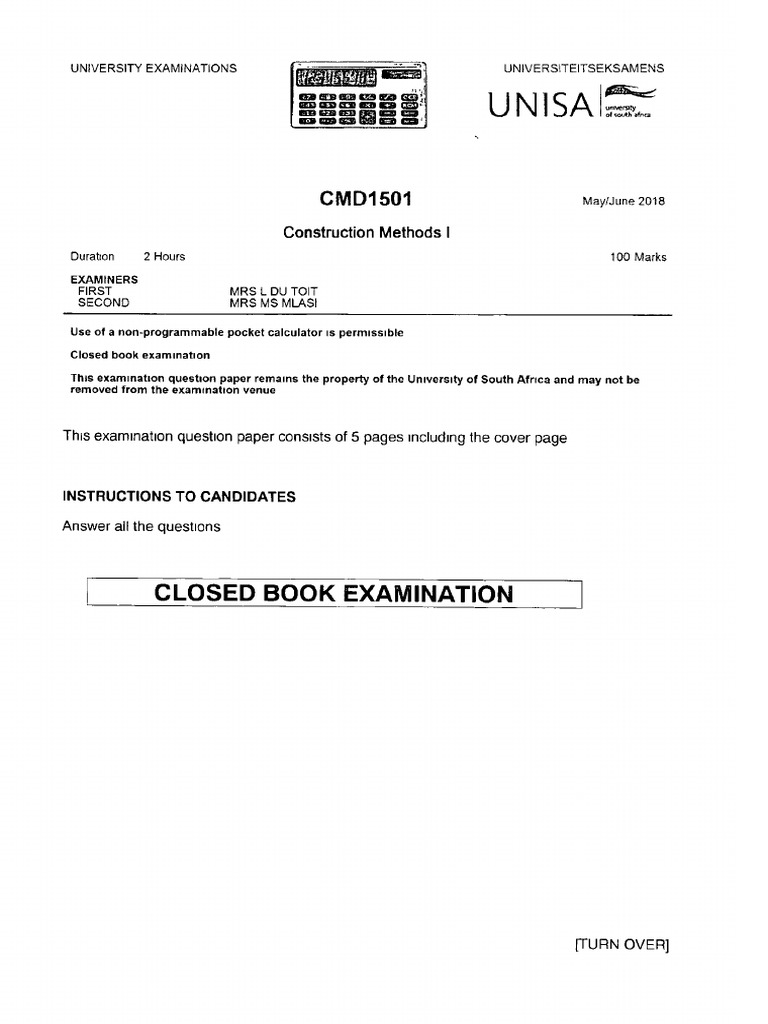 UNIVERSITY EXAMINATIONS

UNIVERSITEITSEKSAMENS

UNISA university of south africa

CMD1501

May/June 2018

Construction Methods I

Duration 2 Hours

100 Marks

EXAMINERS
FIRST MRS L DU TOIT
SECOND MRS MS MLASI

Use of a non-programmable pocket calculator is permissible

Closed book examination

This examination question paper remains the property of the University of South Africa and may not be removed from the examination venue

This examination question paper consists of 5 pages including the cover page

INSTRUCTIONS TO CANDIDATES

Answer all the questions

CLOSED BOOK EXAMINATION

[TURN OVER]